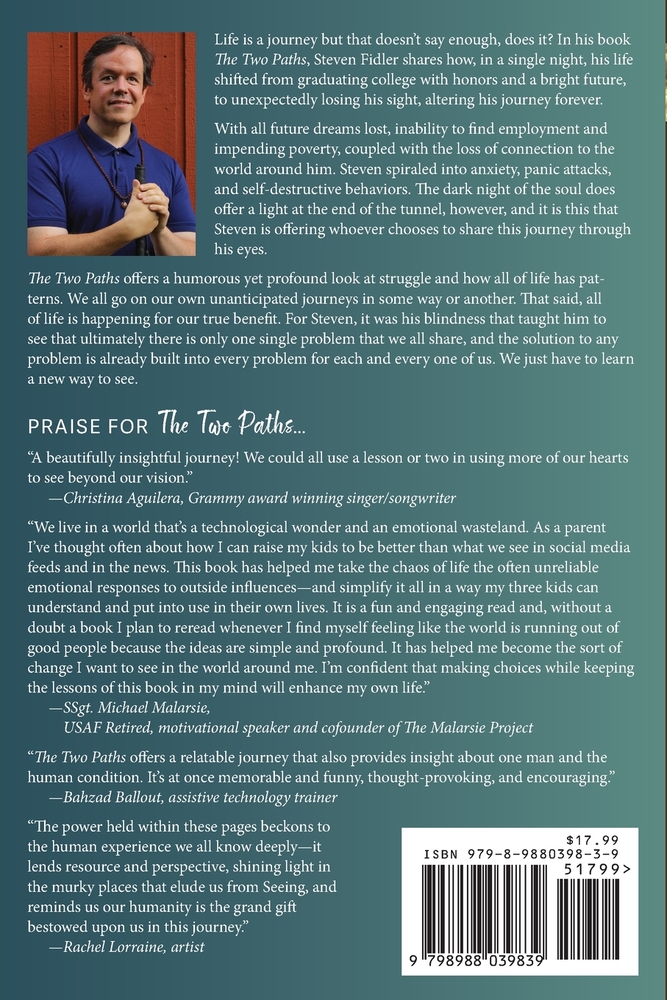 Life is a journey but that doesn't say enough, does it? In his book The Two Paths, Steven Fidler shares how, in a single night, his life shifted from graduating college with honors and a bright future, to unexpectedly losing his sight, altering his journey forever.

With all future dreams lost, inability to find employment and impending poverty, coupled with the loss of connection to the world around him. Steven spiraled into anxiety, panic attacks, and self-destructive behaviors. The dark night of the soul does offer a light at the end of the tunnel, however, and it is this that Steven is offering whoever chooses to share this journey through his eyes.

The Two Paths offers a humorous yet profound look at struggle and how all of life has patterns. We all go on our own unanticipated journeys in some way or another. That said, all of life is happening for our true benefit. For Steven, it was his blindness that taught him to see that ultimately there is only one single problem that we all share, and the solution to any problem is already built into every problem for each and every one of us. We just have to learn a new way to see.

PRAISE FOR The Two Paths...

"A beautifully insightful journey! We could all use a lesson or two in using more of our hearts to see beyond our vision."
—Christina Aguilera, Grammy award winning singer/songwriter

"We live in a world that's a technological wonder and an emotional wasteland. As a parent I've thought often about how I can raise my kids to be better than what we see in social media feeds and in the news. This book has helped me take the chaos of life the often unreliable emotional responses to outside influences—and simplify it all in a way my three kids can understand and put into use in their own lives. It is a fun and engaging read and, without a doubt a book I plan to reread whenever I find myself feeling like the world is running out of good people because the ideas are simple and profound. It has helped me become the sort of change I want to see in the world around me. I'm confident that making choices while keeping the lessons of this book in my mind will enhance my own life."
—SSgt. Michael Malarsie, USAF Retired, motivational speaker and cofounder of The Malarsie Project

"The Two Paths offers a relatable journey that also provides insight about one man and the human condition. It's at once memorable and funny, thought-provoking, and encouraging."
—Bahzad Ballout, assistive technology trainer

"The power held within these pages beckons to the human experience we all know deeply—it lends resource and perspective, shining light in the murky places that elude us from Seeing, and reminds us our humanity is the grand gift bestowed upon us in this journey."
—Rachel Lorraine, artist

$17.99
ISBN 979-8-9880398-3-9
51799>
9 798988 039839